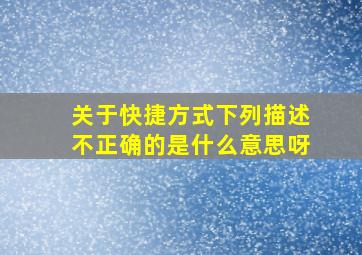 关于快捷方式下列描述不正确的是什么意思呀